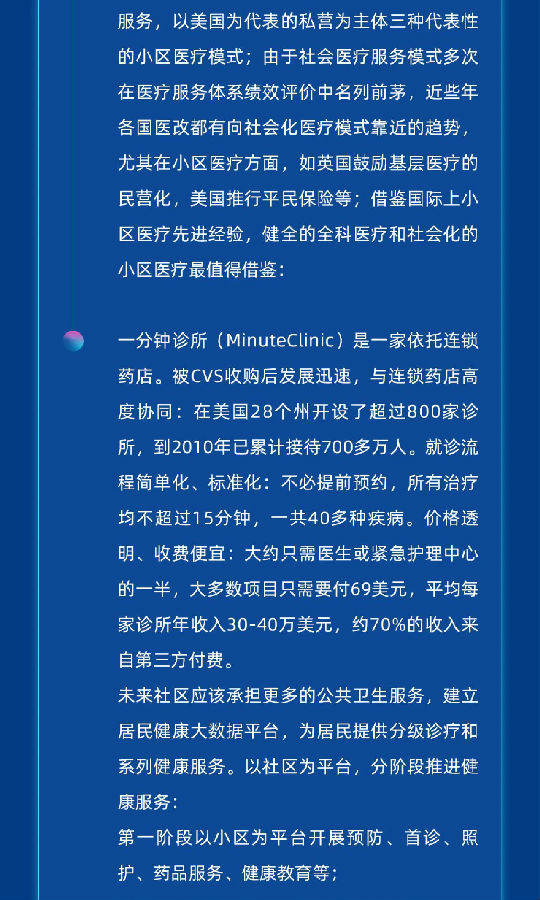 服务，以美国为代表的私营为主体三种代表性的小区医疗模式；由于社会医疗服务模式多次在医疗服务体系绩效评价中名列前茅，近些年各国医改都有向社会化医疗模式靠近的趋势，尤其在小区医疗方面，如英国鼓励基层医疗的民营化，美国推行平民保险等；借鉴国际上小区医疗先进经验，健全的全科医疗和社会化的小区医疗最值得借鉴：

一分钟诊所（MinuteClinic）是一家依托连锁药店。被CVS收购后发展迅速，与连锁药店高度协同：在美国28个州开设了超过800家诊所，到2010年已累计接待700多万人。就诊流程简单化、标准化：不必提前预约，所有治疗均不超过15分钟，一共40多种疾病。价格透明、收费便宜：大约只需医生或紧急护理中心的一半，大多数项目只需要付69美元，平均每家诊所年收入30-40万美元，约70%的收入来自第三方付费。
未来社区应该承担更多的公共卫生服务，建立居民健康大数据平台，为居民提供分级诊疗和系列健康服务。以社区为平台，分阶段推进健康服务：
第一阶段以小区为平台开展预防、首诊、照护、药品服务、健康教育等；